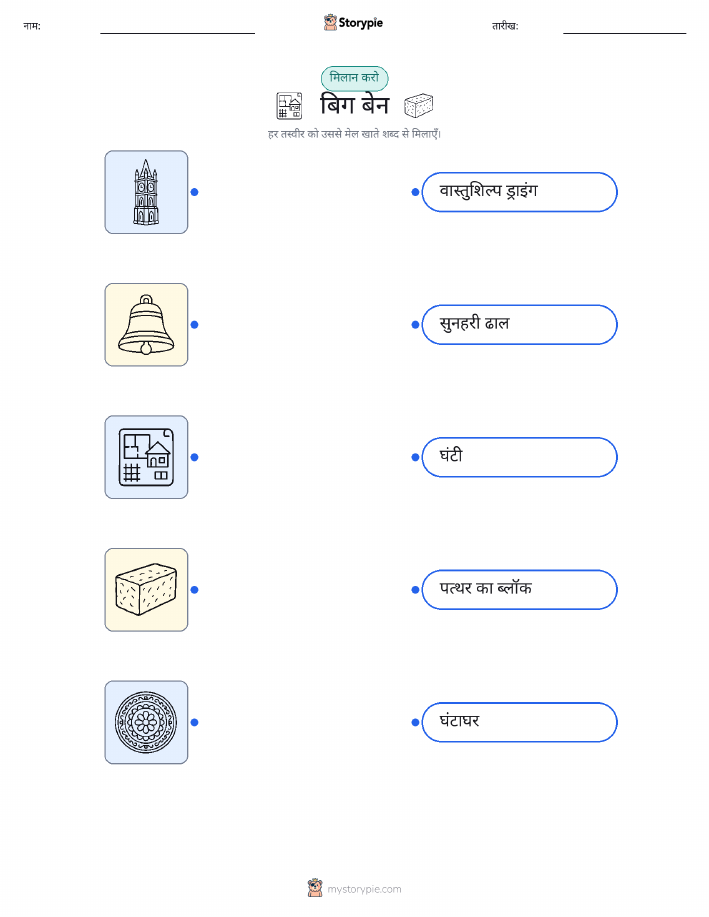 नाम: ____ Storypie तारीख: ____

मिलान करो

बिग बेन

हर तस्वीर को उससे मेल खाते शब्द से मिलाएँ।

वास्तुशिल्प ड्राइंग

सुनहरी ढाल

घंटी

पत्थर का ब्लॉक

घंटाघर

mystorypie.com